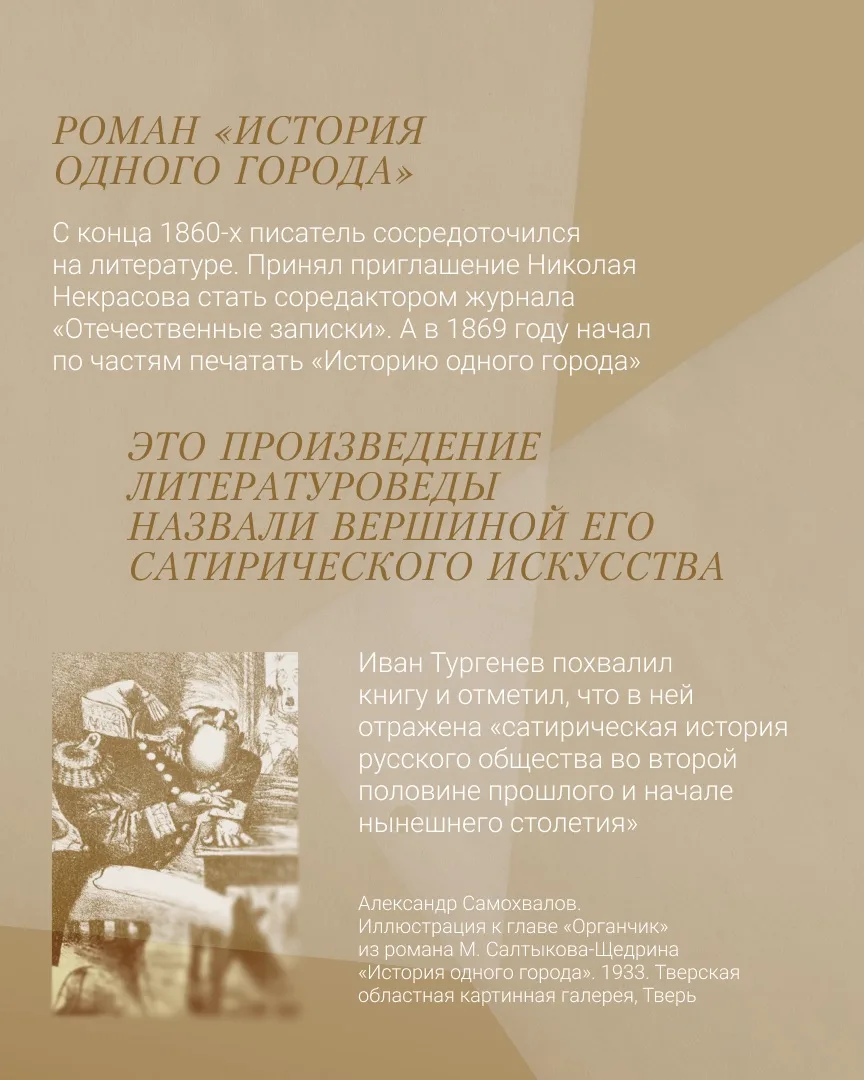 РОМАН «ИСТОРИЯ ОДНОГО ГОРОДА»

С конца 1860-х писатель сосредоточился на литературе. Принял приглашение Николая Некрасова стать соредактором журнала «Отечественные записки». А в 1869 году начал по частям печатать «Историю одного города»

ЭТО ПРОИЗВЕДЕНИЕ ЛИТЕРАТУРОВЕДЫ НАЗВАЛИ ВЕРШИНОЙ ЕГО САТИРИЧЕСКОГО ИСКУССТВА

Иван Тургенев похвалил книгу и отметил, что в ней отражена «сатирическая история русского общества во второй половине прошлого и начале нынешнего столетия»

Александр Самохвалов. Иллюстрация к главе «Органчик» из романа М. Салтыкова-Щедрина «История одного города». 1933. Тверская областная картинная галерея, Тверь